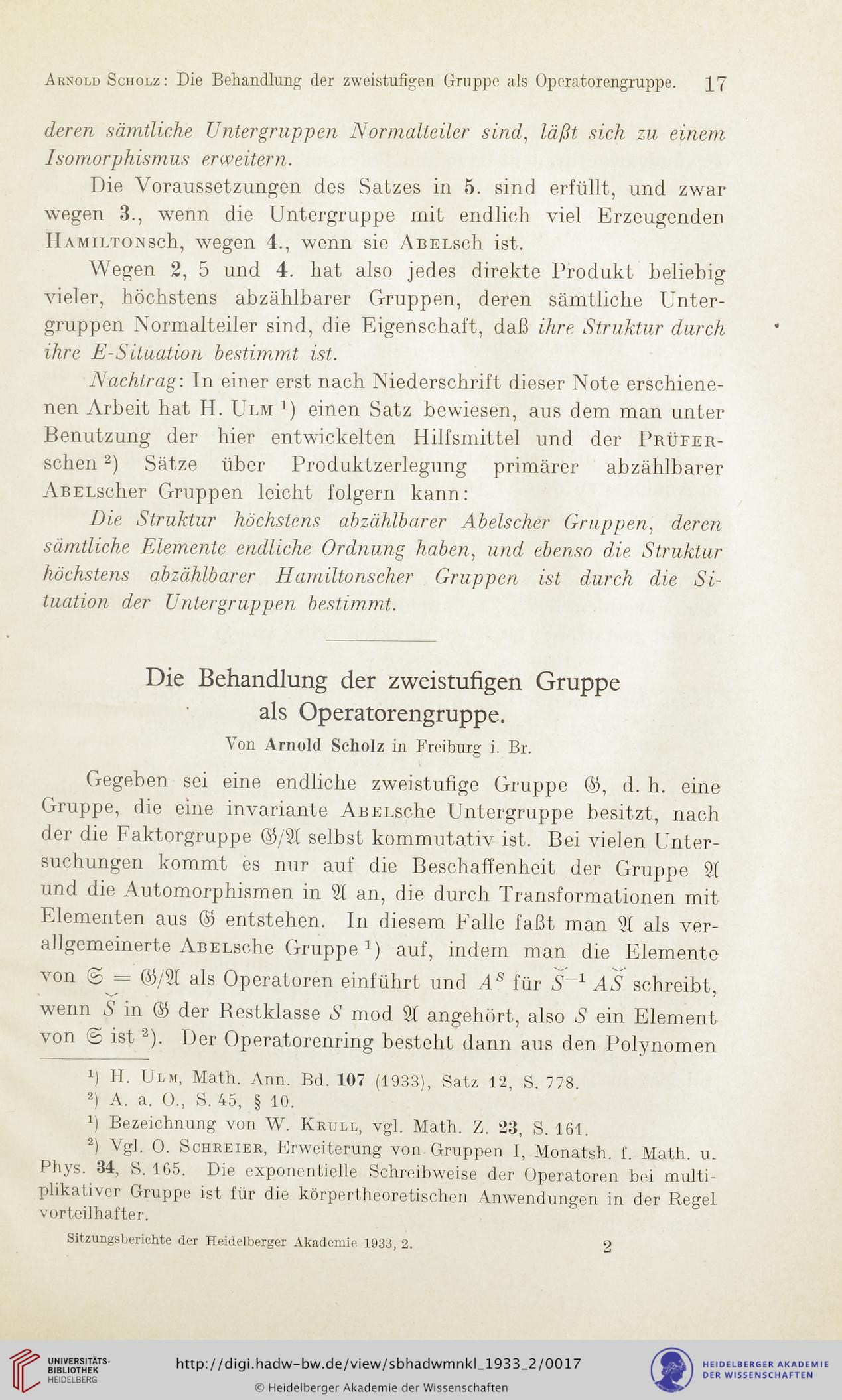 Arnold Scholz: Die Behandlung der zweistufigen Gruppe als Operatorengruppe. 17

deren sämtliche Untergruppen Normalteiler sind, läßt sich zu einem Isomorphismus erweitern.

Die Voraussetzungen des Satzes in 5. sind erfüllt, und zwar wegen 3., wenn die Untergruppe mit endlich viel Erzeugenden Hamiltonsch, wegen 4., wenn sie Abelsch ist.

Wegen 2, 5 und 4. hat also jedes direkte Produkt beliebig vieler, höchstens abzählbarer Gruppen, deren sämtliche Untergruppen Normalteiler sind, die Eigenschaft, daß ihre Struktur durch ihre E-Situation bestimmt ist.

Nachtrag: In einer erst nach Niederschrift dieser Note erschienenen Arbeit hat H. Ulm $^1$) einen Satz bewiesen, aus dem man unter Benutzung der hier entwickelten Hilfsmittel und der Prüferschen $^2$) Sätze über Produktzerlegung primärer abzählbarer Abelscher Gruppen leicht folgern kann:

Die Struktur höchstens abzählbarer Abelscher Gruppen, deren sämtliche Elemente endliche Ordnung haben, und ebenso die Struktur höchstens abzählbarer Hamiltonscher Gruppen ist durch die Situation der Untergruppen bestimmt.

Die Behandlung der zweistufigen Gruppe als Operatorengruppe.

Von Arnold Scholz in Freiburg i. Br.

Gegeben sei eine endliche zweistufige Gruppe $\mathfrak{G}$, d. h. eine Gruppe, die eine invariante Abelsche Untergruppe besitzt, nach der die Faktorgruppe $\mathfrak{G}/\mathfrak{A}$ selbst kommutativ ist. Bei vielen Untersuchungen kommt es nur auf die Beschaffenheit der Gruppe $\mathfrak{A}$ und die Automorphismen in $\mathfrak{A}$ an, die durch Transformationen mit Elementen aus $\mathfrak{G}$ entstehen. In diesem Falle faßt man $\mathfrak{A}$ als verallgemeinerte Abelsche Gruppe $^1$) auf, indem man die Elemente von $\mathfrak{S} = \mathfrak{G}/\mathfrak{A}$ als Operatoren einführt und $A^S$ für $\breve{S}^{-1} A \breve{S}$ schreibt, wenn $\breve{S}$ in $\mathfrak{G}$ der Restklasse $S$ mod $\mathfrak{A}$ angehört, also $S$ ein Element von $\mathfrak{S}$ ist $^2$). Der Operatorenring besteht dann aus den Polynomen

$^1$) H. Ulm, Math. Ann. Bd. 107 (1933), Satz 12, S. 778.
$^2$) A. a. O., S. 45, § 10.
$^1$) Bezeichnung von W. Krull, vgl. Math. Z. 23, S. 161.
$^2$) Vgl. O. Schreier, Erweiterung von Gruppen I, Monatsh. f. Math. u. Phys. 34, S. 165. Die exponentielle Schreibweise der Operatoren bei multiplikativer Gruppe ist für die körpertheoretischen Anwendungen in der Regel vorteilhafter.

Sitzungsberichte der Heidelberger Akademie 1933, 2. 2

UNIVERSITÄTS-BIBLIOTHEK HEIDELBERG
http://digi.hadw-bw.de/view/sbhadwmnkl_1933_2/0017
© Heidelberger Akademie der Wissenschaften
HEIDELBERGER AKADEMIE DER WISSENSCHAFTEN